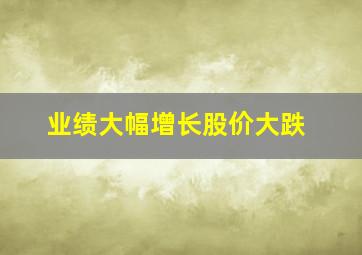 业绩大幅增长股价大跌